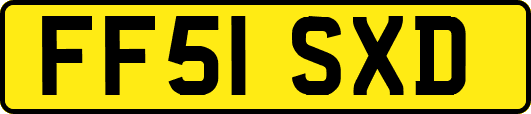 FF51 SXD